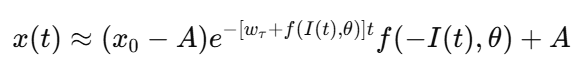 $x(t) \approx (x_0 - A)e^{-[w_\tau + f(I(t),\theta)]t} f(-I(t), \theta) + A$